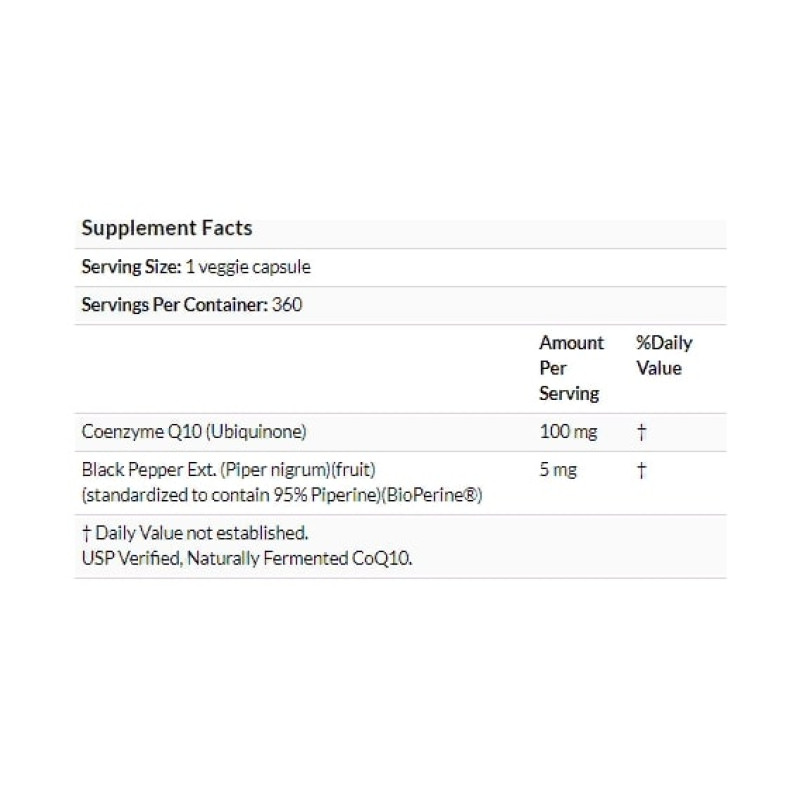 Supplement Facts

Serving Size: 1 veggie capsule

Servings Per Container: 360

| | Amount Per Serving | %Daily Value |
|---|---|---|
| Coenzyme Q10 (Ubiquinone) | 100 mg | † |
| Black Pepper Ext. (Piper nigrum)(fruit) (standardized to contain 95% Piperine)(BioPerine®) | 5 mg | † |

† Daily Value not established.
USP Verified, Naturally Fermented CoQ10.